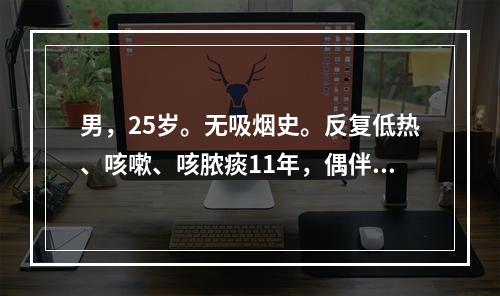 男，25岁。无吸烟史。反复低热、咳嗽、咳脓痰11年，偶伴...